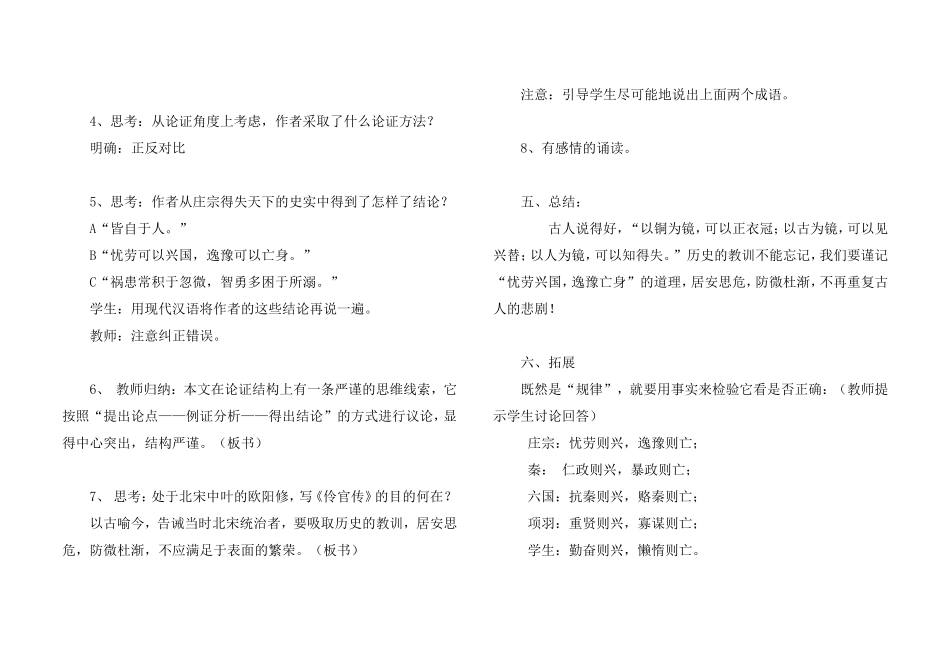 4、思考：从论证角度上考虑，作者采取了什么论证方法？
明确：正反对比

5、思考：作者从庄宗得失天下的史实中得到了怎样了结论？
A“皆自于人。”
B“忧劳可以兴国，逸豫可以亡身。”
C“祸患常积于忽微，智勇多困于所溺。”
学生：用现代汉语将作者的这些结论再说一遍。
教师：注意纠正错误。

6、 教师归纳：本文在论证结构上有一条严谨的思维线索，它按照“提出论点——例证分析——得出结论”的方式进行议论，显得中心突出，结构严谨。（板书）

7、 思考：处于北宋中叶的欧阳修，写《伶官传》的目的何在？
以古喻今，告诫当时北宋统治者，要吸取历史的教训，居安思危，防微杜渐，不应满足于表面的繁荣。（板书）

注意：引导学生尽可能地说出上面两个成语。

8、有感情的诵读。

五、总结：

古人说得好，“以铜为镜，可以正衣冠；以古为镜，可以见兴替；以人为镜，可以知得失。”历史的教训不能忘记，我们要谨记“忧劳兴国，逸豫亡身”的道理，居安思危，防微杜渐，不再重复古人的悲剧！

六、拓展

既然是“规律”，就要用事实来检验它看是否正确：（教师提示学生讨论回答）
庄宗：忧劳则兴，逸豫则亡；
秦： 仁政则兴，暴政则亡；
六国：抗秦则兴，赂秦则亡；
项羽：重贤则兴，寡谋则亡；
学生：勤奋则兴，懒惰则亡。